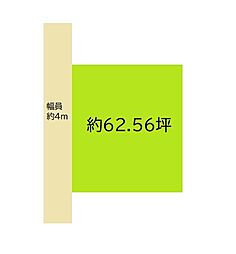 幅員
約4m

約62.56坪